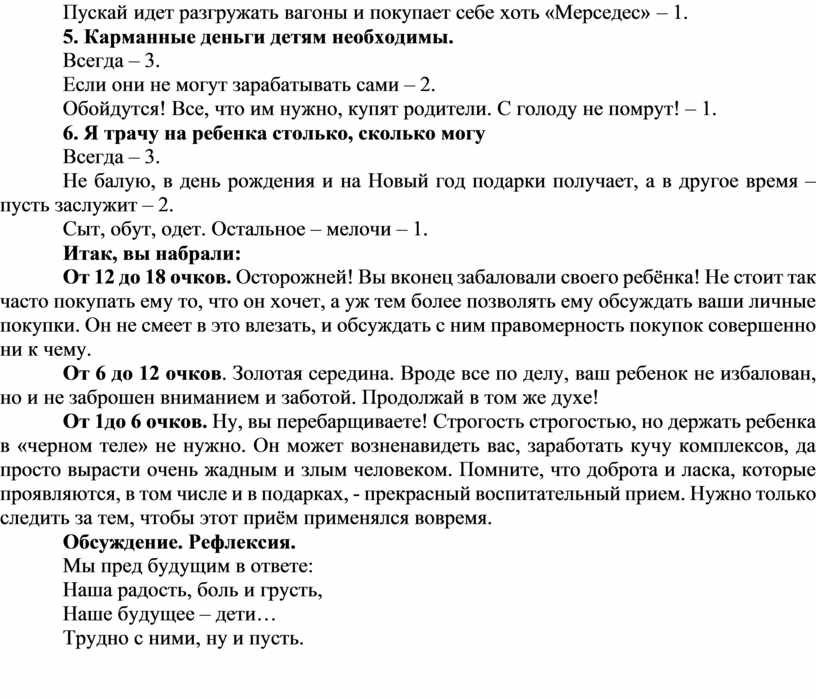 Пускай идет разгружать вагоны и покупает себе хоть «Мерседес» – 1.
5. Карманные деньги детям необходимы.
Всегда – 3.
Если они не могут зарабатывать сами – 2.
Обойдутся! Все, что им нужно, купят родители. С голоду не помрут! – 1.
6. Я трачу на ребенка столько, сколько могу
Всегда – 3.
Не балую, в день рождения и на Новый год подарки получает, а в другое время – пусть заслужит – 2.
Сыт, обут, одет. Остальное – мелочи – 1.
Итак, вы набрали:
От 12 до 18 очков. Осторожней! Вы вконец забаловали своего ребёнка! Не стоит так часто покупать ему то, что он хочет, а уж тем более позволять ему обсуждать ваши личные покупки. Он не смеет в это влезать, и обсуждать с ним правомерность покупок совершенно ни к чему.
От 6 до 12 очков. Золотая середина. Вроде все по делу, ваш ребенок не избалован, но и не заброшен вниманием и заботой. Продолжай в том же духе!
От 1до 6 очков. Ну, вы перебарщиваете! Строгость строгостью, но держать ребенка в «черном теле» не нужно. Он может возненавидеть вас, заработать кучу комплексов, да просто вырасти очень жадным и злым человеком. Помните, что доброта и ласка, которые проявляются, в том числе и в подарках, - прекрасный воспитательный прием. Нужно только следить за тем, чтобы этот приём применялся вовремя.
Обсуждение. Рефлексия.
Мы пред будущим в ответе:
Наша радость, боль и грусть,
Наше будущее – дети…
Трудно с ними, ну и пусть.